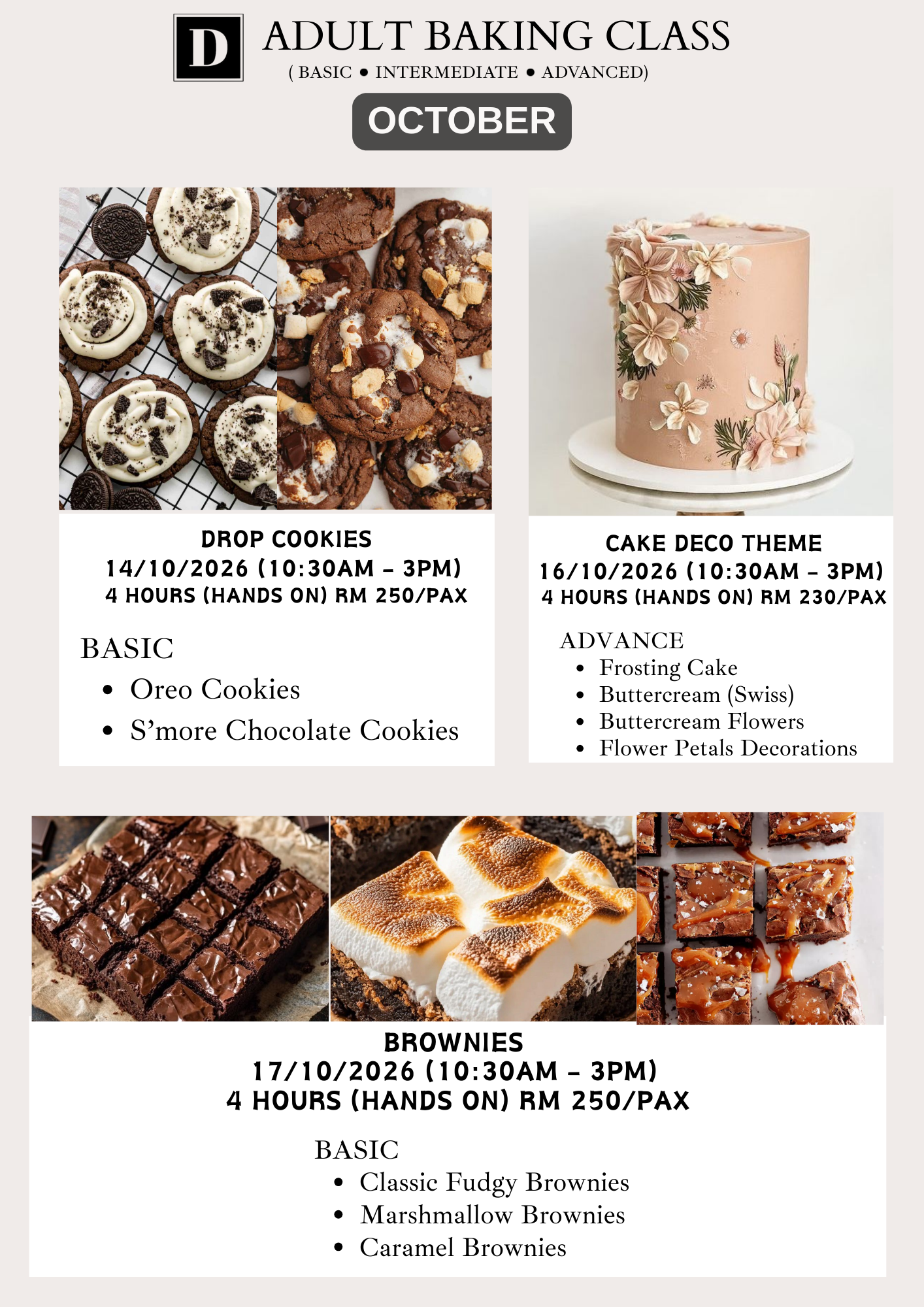 D

ADULT BAKING CLASS
( BASIC • INTERMEDIATE • ADVANCED)

OCTOBER

DROP COOKIES
14/10/2026 (10:30AM - 3PM)
4 HOURS (HANDS ON) RM 250/PAX

BASIC
• Oreo Cookies
• S'more Chocolate Cookies

CAKE DECO THEME
16/10/2026 (10:30AM - 3PM)
4 HOURS (HANDS ON) RM 230/PAX

ADVANCE
• Frosting Cake
• Buttercream (Swiss)
• Buttercream Flowers
• Flower Petals Decorations

BROWNIES
17/10/2026 (10:30AM - 3PM)
4 HOURS (HANDS ON) RM 250/PAX

BASIC
• Classic Fudgy Brownies
• Marshmallow Brownies
• Caramel Brownies